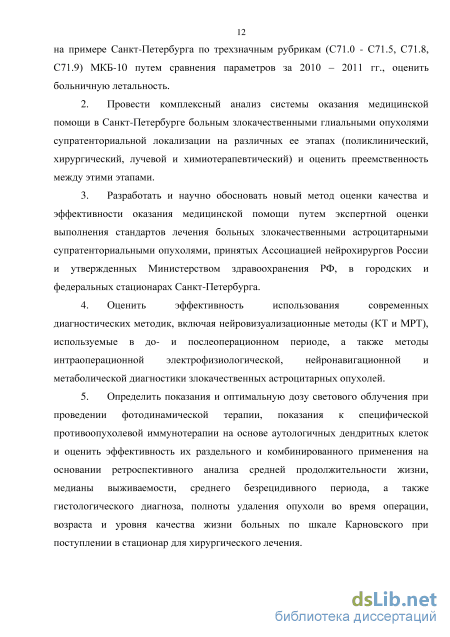 12

на примере Санкт-Петербурга по трехзначным рубрикам (С71.0 - С71.5, С71.8, С71.9) МКБ-10 путем сравнения параметров за 2010 – 2011 гг., оценить больничную летальность.

2. Провести комплексный анализ системы оказания медицинской помощи в Санкт-Петербурге больным злокачественными глиальными опухолями супратенториальной локализации на различных ее этапах (поликлинический, хирургический, лучевой и химиотерапевтический) и оценить преемственность между этими этапами.

3. Разработать и научно обосновать новый метод оценки качества и эффективности оказания медицинской помощи путем экспертной оценки выполнения стандартов лечения больных злокачественными астроцитарными супратенториальными опухолями, принятых Ассоциацией нейрохирургов России и утвержденных Министерством здравоохранения РФ, в городских и федеральных стационарах Санкт-Петербурга.

4. Оценить эффективность использования современных диагностических методик, включая нейровизуализационные методы (КТ и МРТ), используемые в до- и послеоперационном периоде, а также методы интраоперационной электрофизиологической, нейронавигационной и метаболической диагностики злокачественных астроцитарных опухолей.

5. Определить показания и оптимальную дозу светового облучения при проведении фотодинамической терапии, показания к специфической противоопухолевой иммунотерапии на основе аутологичных дендритных клеток и оценить эффективность их раздельного и комбинированного применения на основании ретроспективного анализа средней продолжительности жизни, медианы выживаемости, среднего безрецидивного периода, а также гистологического диагноза, полноты удаления опухоли во время операции, возраста и уровня качества жизни больных по шкале Карновского при поступлении в стационар для хирургического лечения.

dsLib.net
библиотека диссертаций